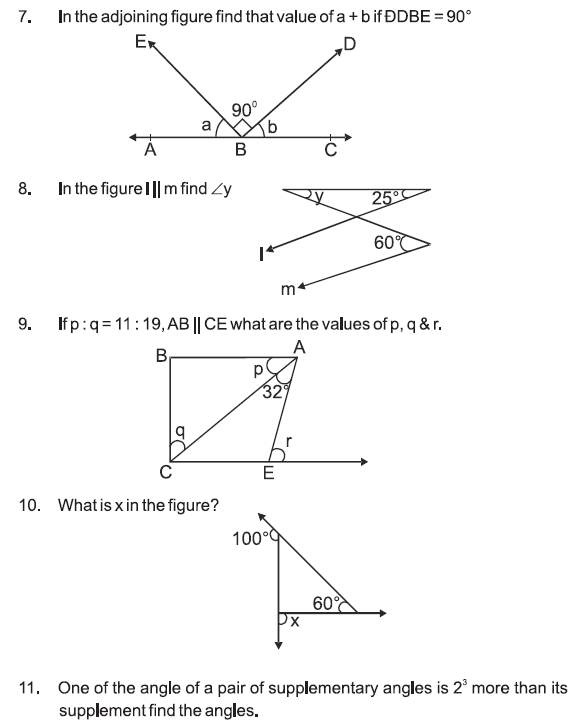 7. In the adjoining figure find that value of a + b if ÐDBE = 90°

E
D
90°
a
b
A
B
C

8. In the figure l || m find $\angle y$

y
25°
60°
l
m

9. If p : q = 11 : 19, AB || CE what are the values of p, q & r.

B
A
p
32°
q
r
C
E

10. What is x in the figure?

100°
60°
x

11. One of the angle of a pair of supplementary angles is $2^3$ more than its supplement find the angles.